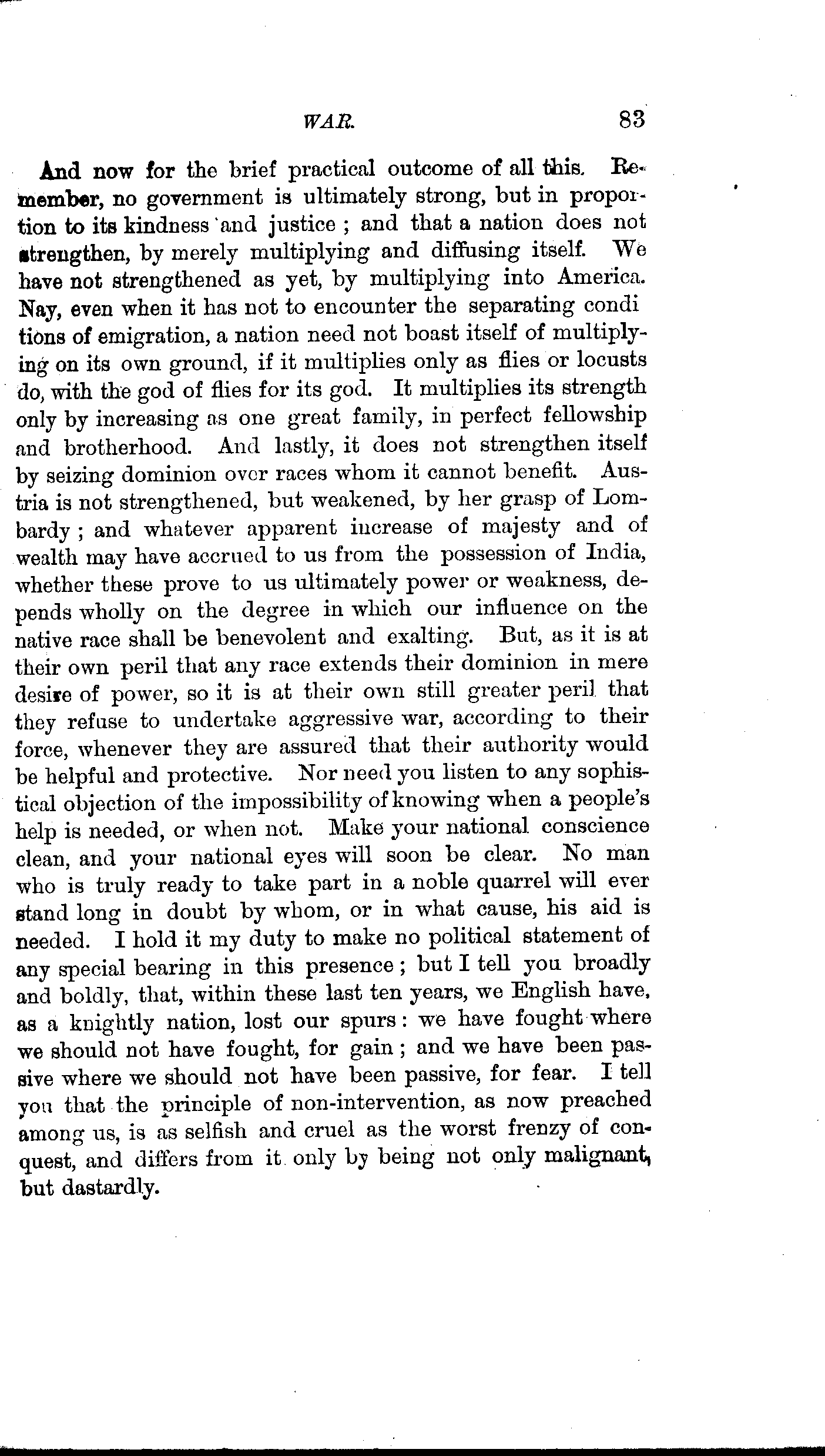 WAR. 83

And now for the brief practical outcome of all this. Remember, no government is ultimately strong, but in proportion to its kindness and justice; and that a nation does not strengthen, by merely multiplying and diffusing itself. We have not strengthened as yet, by multiplying into America. Nay, even when it has not to encounter the separating conditions of emigration, a nation need not boast itself of multiplying on its own ground, if it multiplies only as flies or locusts do, with the god of flies for its god. It multiplies its strength only by increasing as one great family, in perfect fellowship and brotherhood. And lastly, it does not strengthen itself by seizing dominion over races whom it cannot benefit. Austria is not strengthened, but weakened, by her grasp of Lombardy; and whatever apparent increase of majesty and of wealth may have accrued to us from the possession of India, whether these prove to us ultimately power or weakness, depends wholly on the degree in which our influence on the native race shall be benevolent and exalting. But, as it is at their own peril that any race extends their dominion in mere desire of power, so it is at their own still greater peril that they refuse to undertake aggressive war, according to their force, whenever they are assured that their authority would be helpful and protective. Nor need you listen to any sophistical objection of the impossibility of knowing when a people's help is needed, or when not. Make your national conscience clean, and your national eyes will soon be clear. No man who is truly ready to take part in a noble quarrel will ever stand long in doubt by whom, or in what cause, his aid is needed. I hold it my duty to make no political statement of any special bearing in this presence; but I tell you broadly and boldly, that, within these last ten years, we English have, as a knightly nation, lost our spurs: we have fought where we should not have fought, for gain; and we have been passive where we should not have been passive, for fear. I tell you that the principle of non-intervention, as now preached among us, is as selfish and cruel as the worst frenzy of conquest, and differs from it only by being not only malignant, but dastardly.